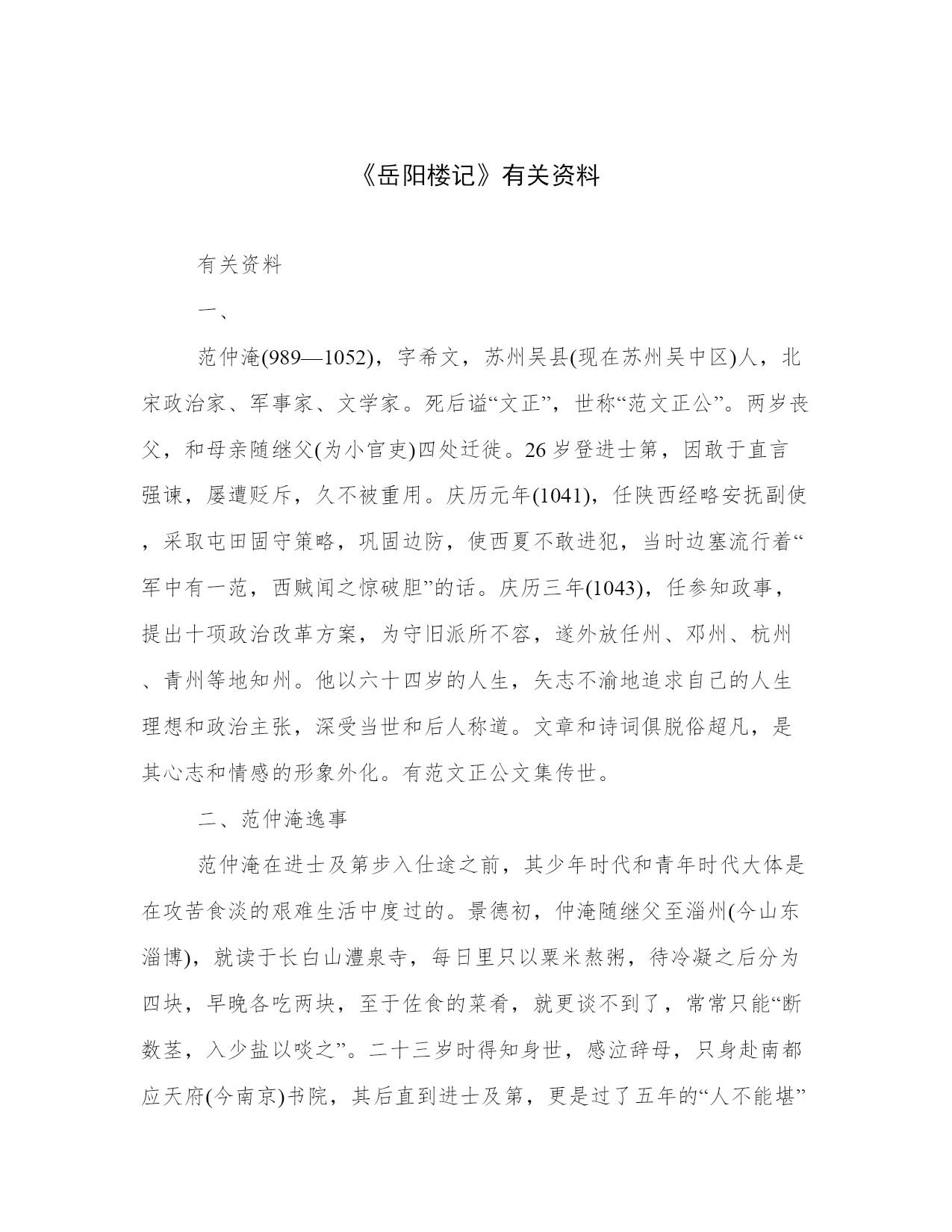 《岳阳楼记》有关资料

有关资料

一、

范仲淹(989—1052)，字希文，苏州吴县(现在苏州吴中区)人，北宋政治家、军事家、文学家。死后谥“文正”，世称“范文正公”。两岁丧父，和母亲随继父(为小官吏)四处迁徙。26岁登进士第，因敢于直言强谏，屡遭贬斥，久不被重用。庆历元年(1041)，任陕西经略安抚副使，采取屯田固守策略，巩固边防，使西夏不敢进犯，当时边塞流行着“军中有一范，西贼闻之惊破胆”的话。庆历三年(1043)，任参知政事，提出十项政治改革方案，为守旧派所不容，遂外放任州、邓州、杭州、青州等地知州。他以六十四岁的人生，矢志不渝地追求自己的人生理想和政治主张，深受当世和后人称道。文章和诗词俱脱俗超凡，是其心志和情感的形象外化。有范文正公文集传世。

二、范仲淹逸事

范仲淹在进士及第步入仕途之前，其少年时代和青年时代大体是在攻苦食淡的艰难生活中度过的。景德初，仲淹随继父至淄州(今山东淄博)，就读于长白山澧泉寺，每日里只以粟米熬粥，待冷凝之后分为四块，早晚各吃两块，至于佐食的菜肴，就更谈不到了，常常只能“断数茎，入少盐以啖之”。二十三岁时得知身世，感泣辞母，只身赴南都应天府(今南京)书院，其后直到进士及第，更是过了五年的“人不能堪”